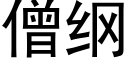 僧纲